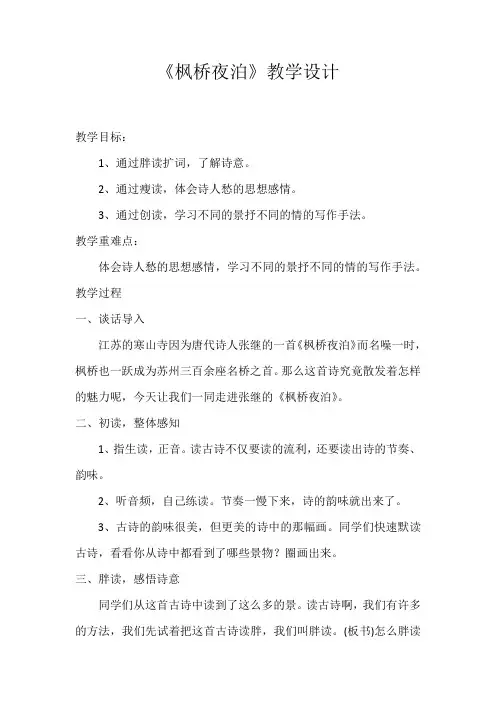 《枫桥夜泊》教学设计

教学目标：

1、通过胖读扩词，了解诗意。

2、通过瘦读，体会诗人愁的思想感情。

3、通过创读，学习不同的景抒不同的情的写作手法。

教学重难点：

体会诗人愁的思想感情，学习不同的景抒不同的情的写作手法。

教学过程

一、谈话导入

江苏的寒山寺因为唐代诗人张继的一首《枫桥夜泊》而名噪一时，枫桥也一跃成为苏州三百余座名桥之首。那么这首诗究竟散发着怎样的魅力呢，今天让我们一同走进张继的《枫桥夜泊》。

二、初读，整体感知

1、指生读，正音。读古诗不仅要读的流利，还要读出诗的节奏、韵味。

2、听音频，自己练读。节奏一慢下来，诗的韵味就出来了。

3、古诗的韵味很美，但更美的诗中的那幅画。同学们快速默读古诗，看看你从诗中都看到了哪些景物？圈画出来。

三、胖读，感悟诗意

同学们从这首古诗中读到了这么多的景。读古诗啊，我们有许多的方法，我们先试着把这首古诗读胖，我们叫胖读。(板书)怎么胖读